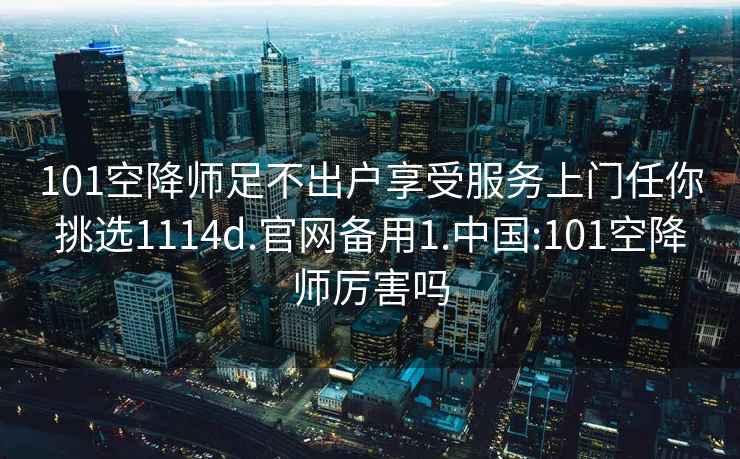 101空降师足不出户享受服务上门任你挑选1114d.官网备用1.中国:101空降师厉害吗